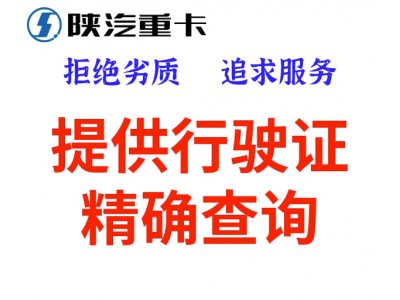 陕汽重卡

拒绝劣质　追求服务

提供行驶证
精确查询